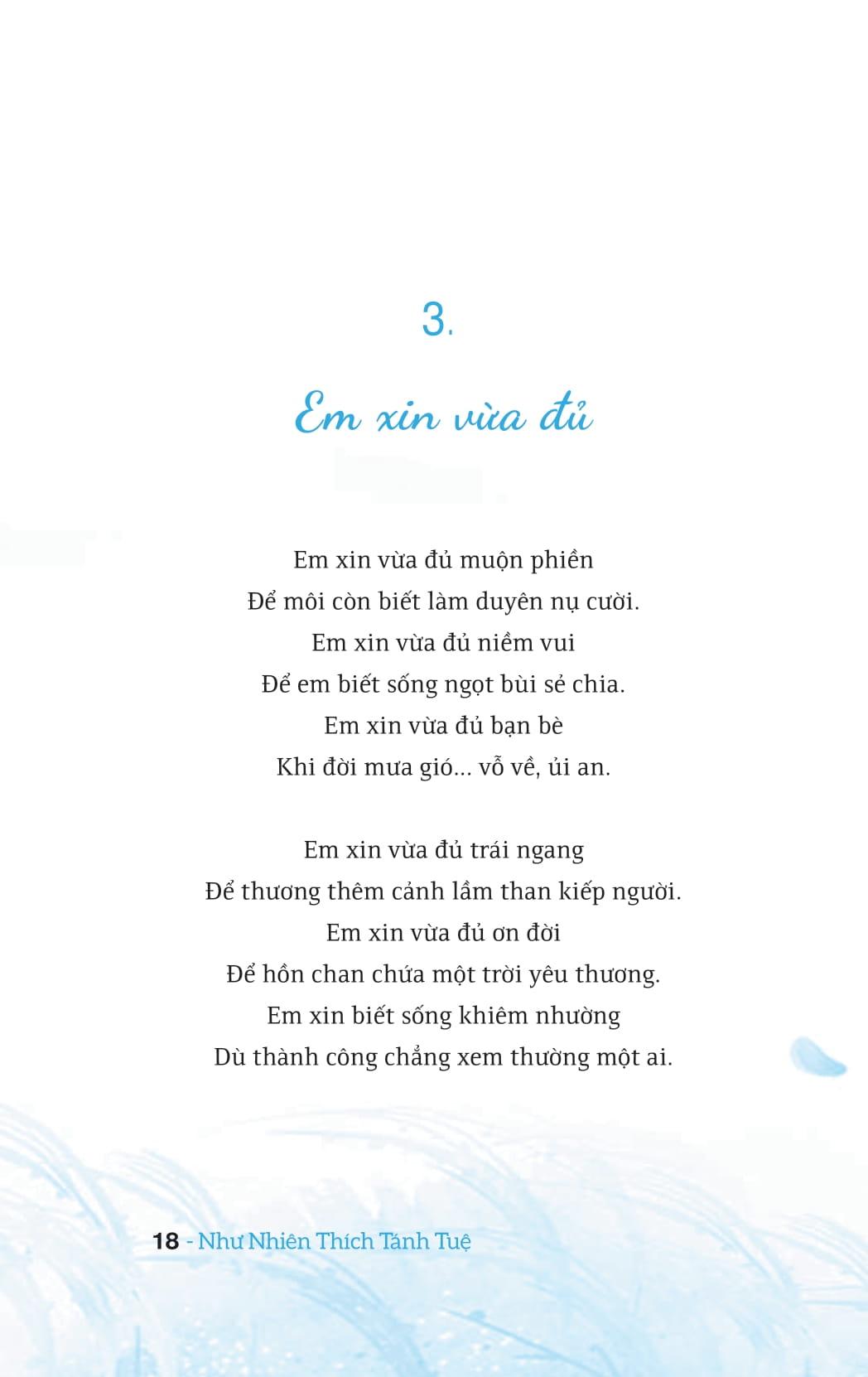 3.

Em xin vừa đủ

Em xin vừa đủ muộn phiền
Để môi còn biết làm duyên nụ cười.
Em xin vừa đủ niềm vui
Để em biết sống ngọt bùi sẻ chia.
Em xin vừa đủ bạn bè
Khi đời mưa gió... vỗ về, ủi an.

Em xin vừa đủ trái ngang
Để thương thêm cảnh lầm than kiếp người.
Em xin vừa đủ ơn đời
Để hồn chan chứa một trời yêu thương.
Em xin biết sống khiêm nhường
Dù thành công chẳng xem thường một ai.

18 - Như Nhiên Thích Tánh Tuệ